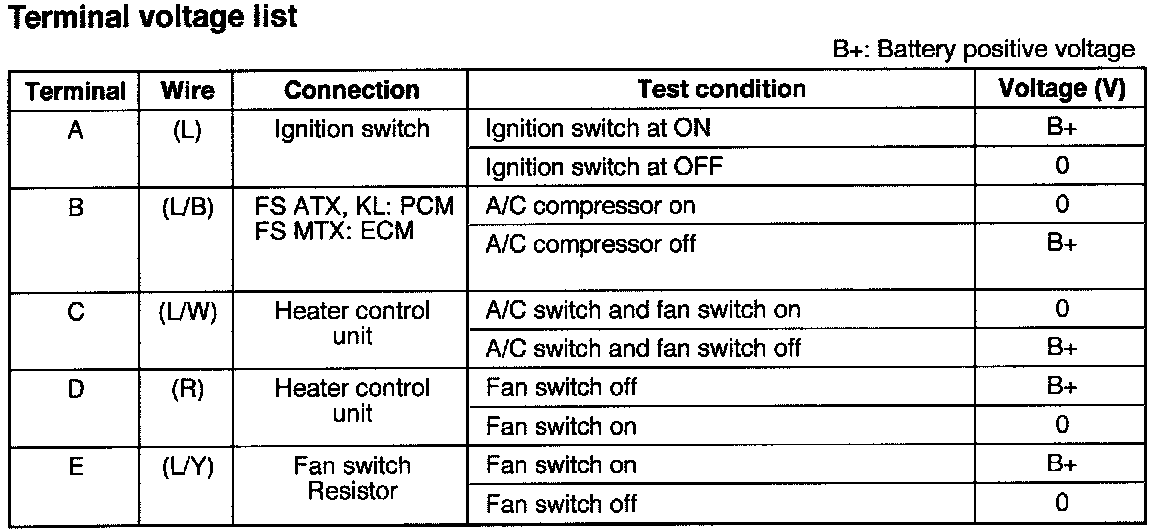 Terminal voltage list

B+: Battery positive voltage

| Terminal | Wire | Connection | Test condition | Voltage (V) |
|---|---|---|---|---|
| A | (L) | Ignition switch | Ignition switch at ON | B+ |
| | | | Ignition switch at OFF | 0 |
| B | (L/B) | FS ATX, KL: PCM FS MTX: ECM | A/C compressor on | 0 |
| | | | A/C compressor off | B+ |
| C | (L/W) | Heater control unit | A/C switch and fan switch on | 0 |
| | | | A/C switch and fan switch off | B+ |
| D | (R) | Heater control unit | Fan switch off | B+ |
| | | | Fan switch on | 0 |
| E | (L/Y) | Fan switch Resistor | Fan switch on | B+ |
| | | | Fan switch off | 0 |